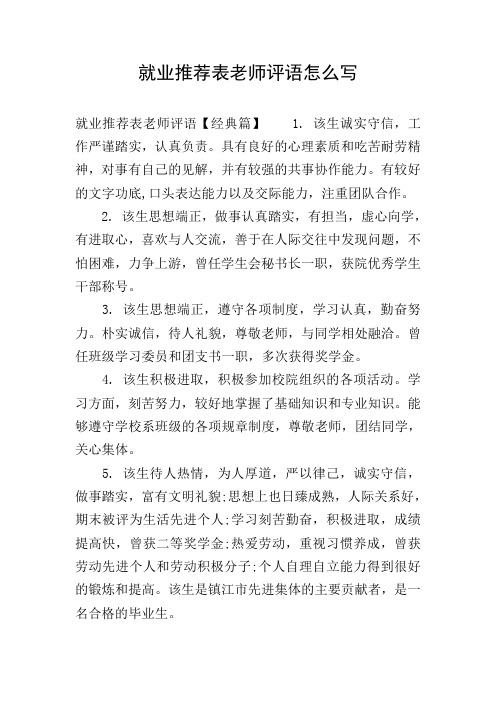 就业推荐表老师评语怎么写

就业推荐表老师评语【经典篇】　　1. 该生诚实守信，工作严谨踏实，认真负责。具有良好的心理素质和吃苦耐劳精神，对事有自己的见解，并有较强的共事协作能力。有较好的文字功底,口头表达能力以及交际能力，注重团队合作。

2. 该生思想端正，做事认真踏实，有担当，虚心向学，有进取心，喜欢与人交流，善于在人际交往中发现问题，不怕困难，力争上游，曾任学生会秘书长一职，获院优秀学生干部称号。

3. 该生思想端正，遵守各项制度，学习认真，勤奋努力。朴实诚信，待人礼貌，尊敬老师，与同学相处融洽。曾任班级学习委员和团支书一职，多次获得奖学金。

4. 该生积极进取，积极参加校院组织的各项活动。学习方面，刻苦努力，较好地掌握了基础知识和专业知识。能够遵守学校系班级的各项规章制度，尊敬老师，团结同学，关心集体。

5. 该生待人热情，为人厚道，严以律己，诚实守信，做事踏实，富有文明礼貌;思想上也日臻成熟，人际关系好，期末被评为生活先进个人;学习刻苦勤奋，积极进取，成绩提高快，曾获二等奖学金;热爱劳动，重视习惯养成，曾获劳动先进个人和劳动积极分子;个人自理自立能力得到很好的锻炼和提高。该生是镇江市先进集体的主要贡献者，是一名合格的毕业生。